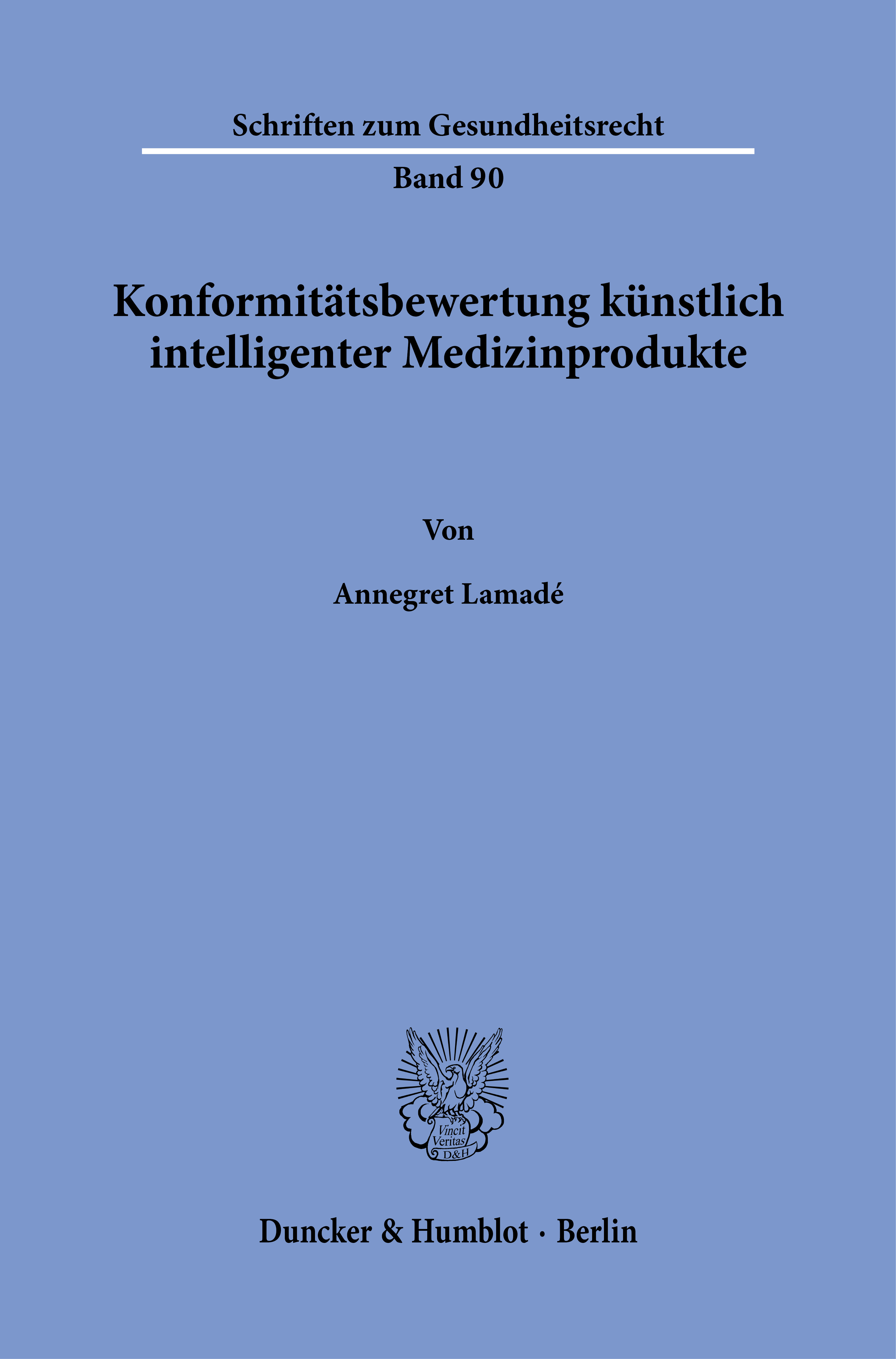 Schriften zum Gesundheitsrecht

Band 90

Konformitätsbewertung künstlich intelligenter Medizinprodukte

Von

Annegret Lamadé

Vincit Veritas D&H

Duncker & Humblot · Berlin